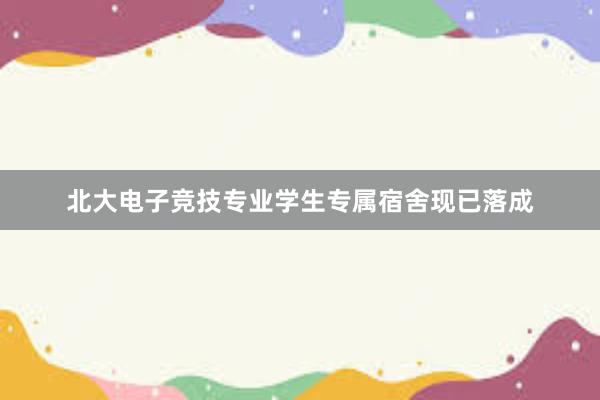 北大电子竞技专业学生专属宿舍现已落成